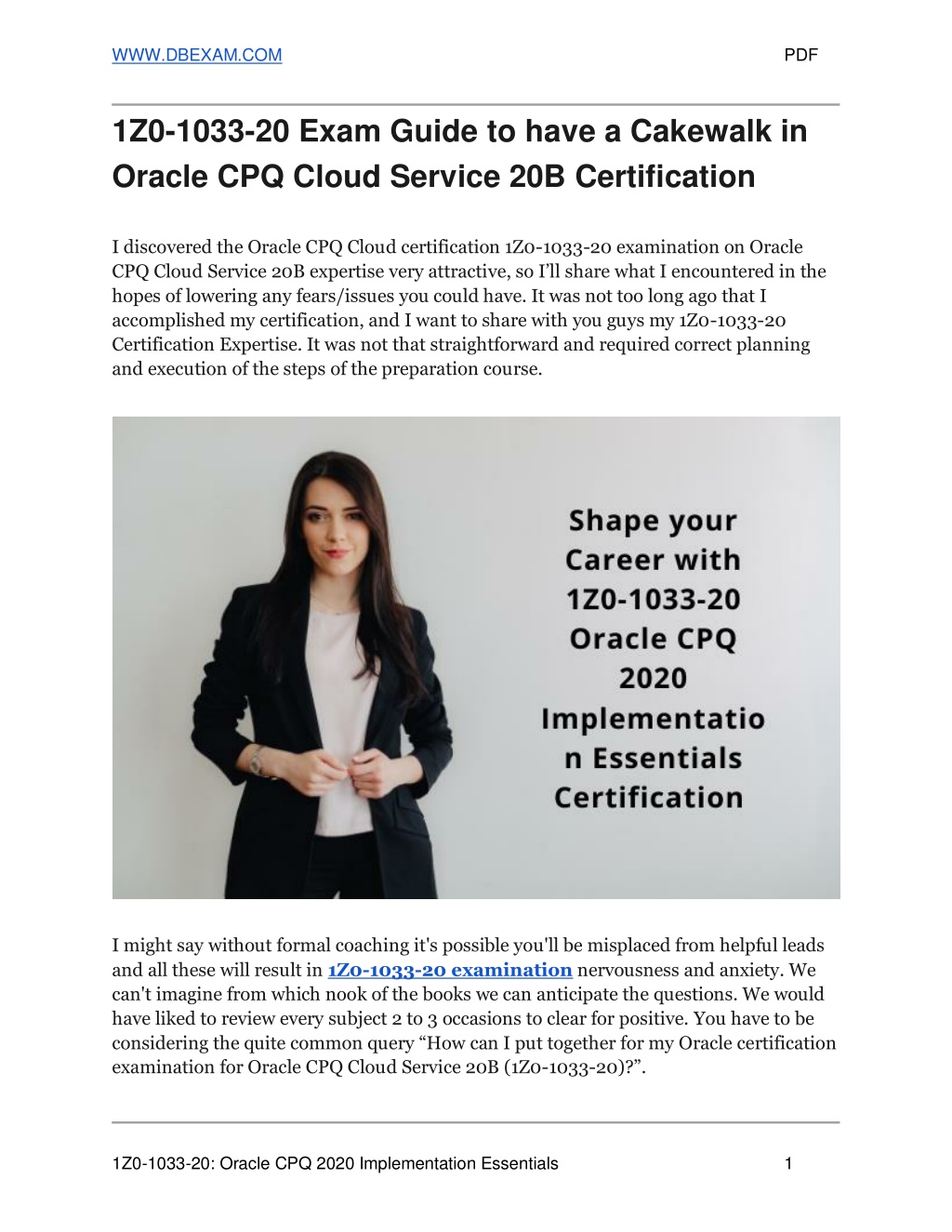 WWW.DBEXAM.COM PDF

1Z0-1033-20 Exam Guide to have a Cakewalk in Oracle CPQ Cloud Service 20B Certification

I discovered the Oracle CPQ Cloud certification 1Z0-1033-20 examination on Oracle CPQ Cloud Service 20B expertise very attractive, so I'll share what I encountered in the hopes of lowering any fears/issues you could have. It was not too long ago that I accomplished my certification, and I want to share with you guys my 1Z0-1033-20 Certification Expertise. It was not that straightforward and required correct planning and execution of the steps of the preparation course.

Shape your Career with 1Z0-1033-20 Oracle CPQ 2020 Implementatio n Essentials Certification

I might say without formal coaching it's possible you'll be misplaced from helpful leads and all these will result in 1Z0-1033-20 examination nervousness and anxiety. We can't imagine from which nook of the books we can anticipate the questions. We would have liked to review every subject 2 to 3 occasions to clear for positive. You have to be considering the quite common query "How can I put together for my Oracle certification examination for Oracle CPQ Cloud Service 20B (1Z0-1033-20)?".

1Z0-1033-20: Oracle CPQ 2020 Implementation Essentials 1